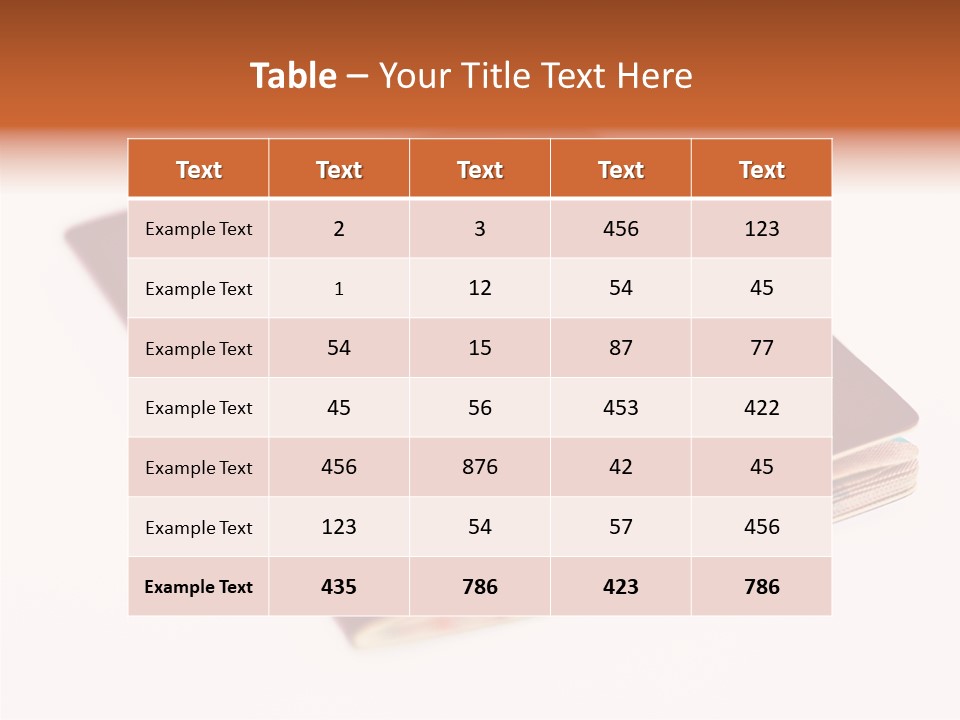 Table – Your Title Text Here

| Text | Text | Text | Text | Text |
|---|---|---|---|---|
| Example Text | 2 | 3 | 456 | 123 |
| Example Text | 1 | 12 | 54 | 45 |
| Example Text | 54 | 15 | 87 | 77 |
| Example Text | 45 | 56 | 453 | 422 |
| Example Text | 456 | 876 | 42 | 45 |
| Example Text | 123 | 54 | 57 | 456 |
| Example Text | 435 | 786 | 423 | 786 |